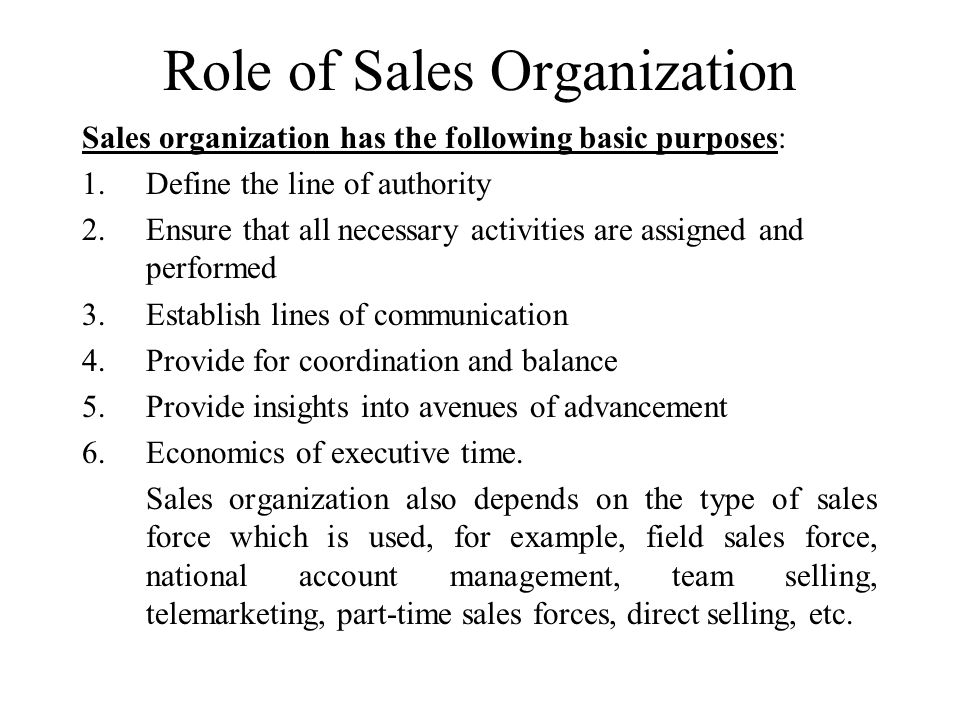 Role of Sales Organization

Sales organization has the following basic purposes:

1. Define the line of authority
2. Ensure that all necessary activities are assigned and performed
3. Establish lines of communication
4. Provide for coordination and balance
5. Provide insights into avenues of advancement
6. Economics of executive time.

Sales organization also depends on the type of sales force which is used, for example, field sales force, national account management, team selling, telemarketing, part-time sales forces, direct selling, etc.